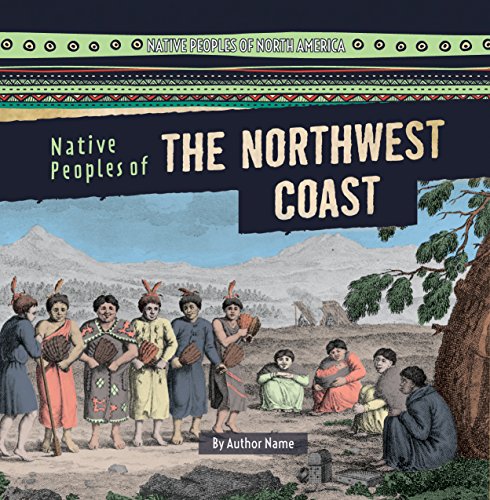 NATIVE PEOPLES OF NORTH AMERICA

Native Peoples of THE NORTHWEST COAST

By Author Name